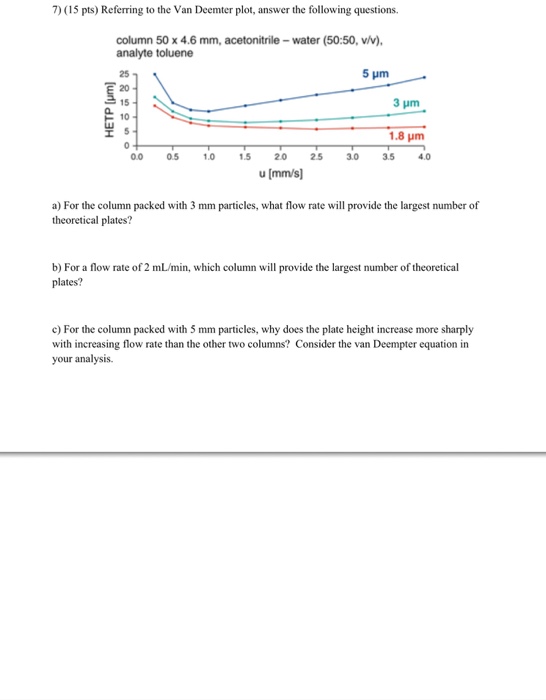 7) (15 pts) Referring to the Van Deemter plot, answer the following questions.

column 50 x 4.6 mm, acetonitrile – water (50:50, v/v), analyte toluene

HETP [μm]

25
20
15
10
5
0

5 μm
3 μm
1.8 μm

0.0 0.5 1.0 1.5 2.0 2.5 3.0 3.5 4.0

u [mm/s]

a) For the column packed with 3 mm particles, what flow rate will provide the largest number of theoretical plates?

b) For a flow rate of 2 mL/min, which column will provide the largest number of theoretical plates?

c) For the column packed with 5 mm particles, why does the plate height increase more sharply with increasing flow rate than the other two columns? Consider the van Deempter equation in your analysis.